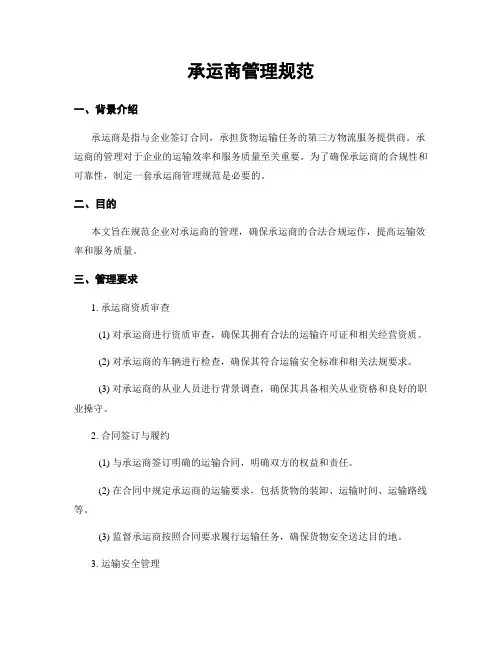 承运商管理规范

一、背景介绍

承运商是指与企业签订合同，承担货物运输任务的第三方物流服务提供商。承运商的管理对于企业的运输效率和服务质量至关重要。为了确保承运商的合规性和可靠性，制定一套承运商管理规范是必要的。

二、目的

本文旨在规范企业对承运商的管理，确保承运商的合法合规运作，提高运输效率和服务质量。

三、管理要求

1. 承运商资质审查

(1) 对承运商进行资质审查，确保其拥有合法的运输许可证和相关经营资质。

(2) 对承运商的车辆进行检查，确保其符合运输安全标准和相关法规要求。

(3) 对承运商的从业人员进行背景调查，确保其具备相关从业资格和良好的职业操守。

2. 合同签订与履约

(1) 与承运商签订明确的运输合同，明确双方的权益和责任。

(2) 在合同中规定承运商的运输要求，包括货物的装卸、运输时间、运输路线等。

(3) 监督承运商按照合同要求履行运输任务，确保货物安全送达目的地。

3. 运输安全管理